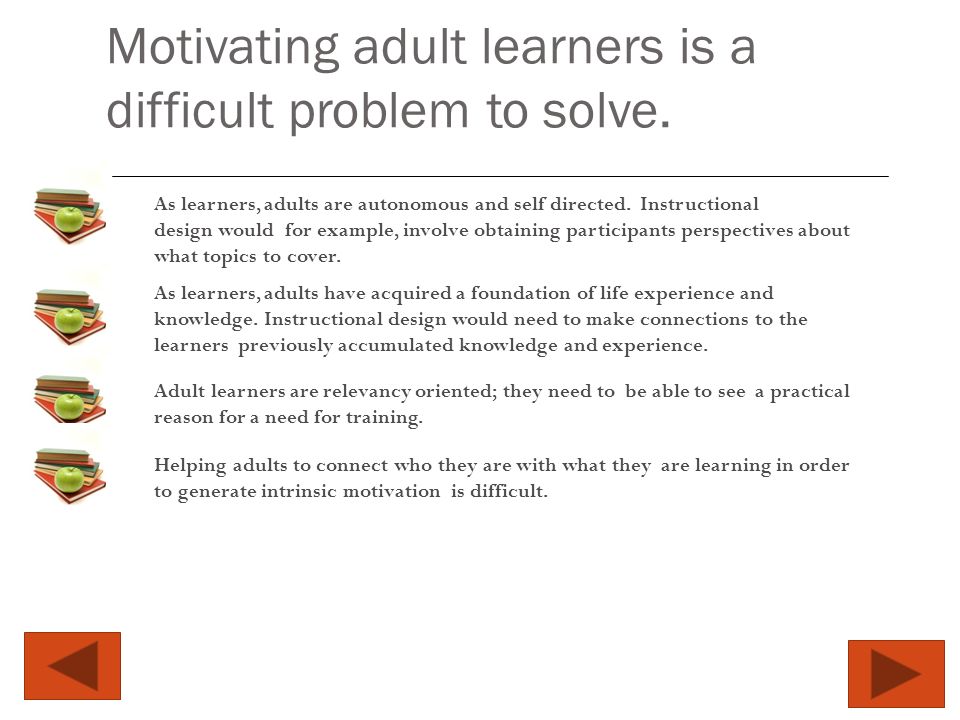 Motivating adult learners is a difficult problem to solve.

As learners, adults are autonomous and self directed. Instructional design would for example, involve obtaining participants perspectives about what topics to cover.

As learners, adults have acquired a foundation of life experience and knowledge. Instructional design would need to make connections to the learners previously accumulated knowledge and experience.

Adult learners are relevancy oriented; they need to be able to see a practical reason for a need for training.

Helping adults to connect who they are with what they are learning in order to generate intrinsic motivation is difficult.